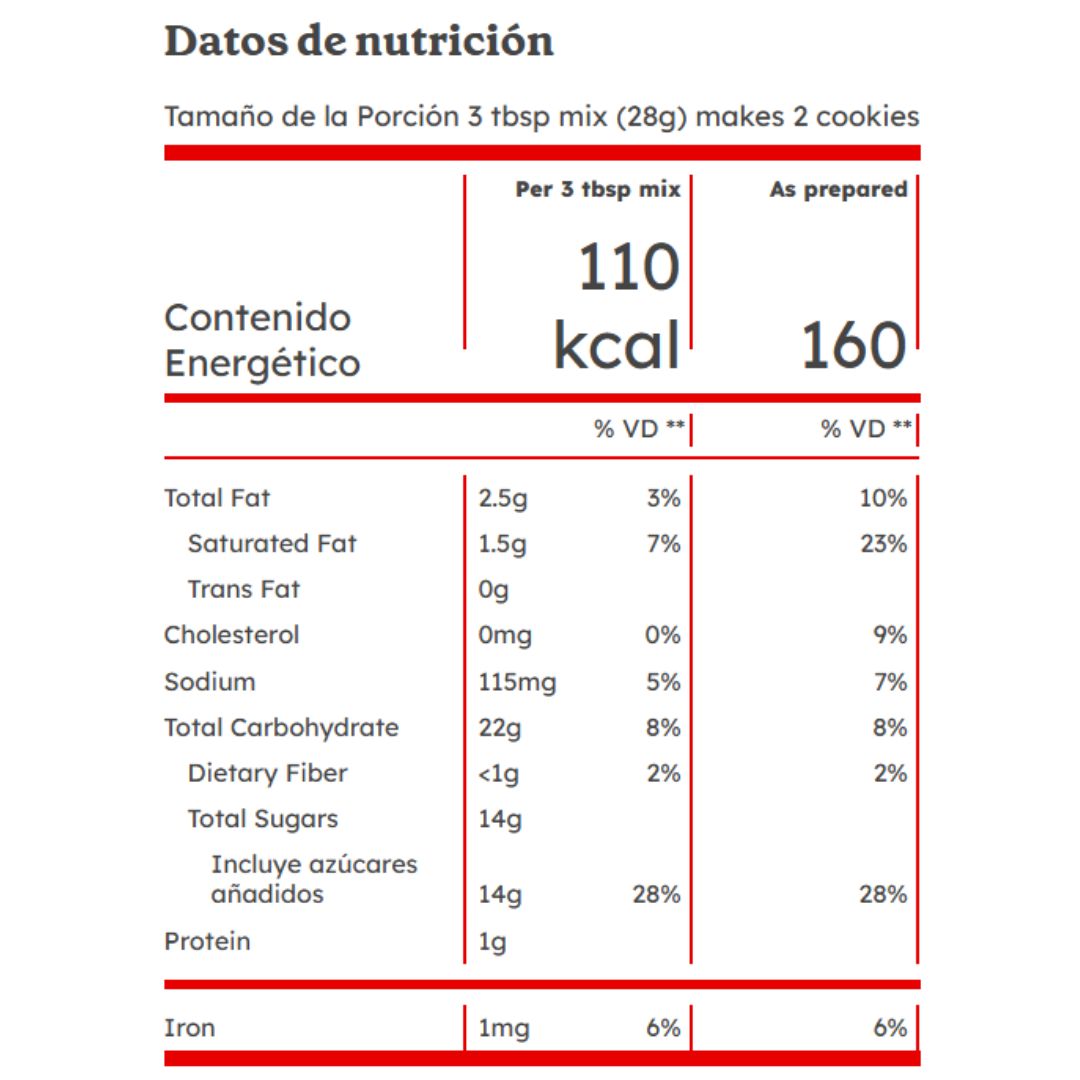 Datos de nutrición

Tamaño de la Porción 3 tbsp mix (28g) makes 2 cookies

| | Per 3 tbsp mix | | As prepared |
|---|---|---|---|
| Contenido Energético | 110 kcal | | 160 |
| | | % VD ** | % VD ** |
| Total Fat | 2.5g | 3% | 10% |
| Saturated Fat | 1.5g | 7% | 23% |
| Trans Fat | 0g | | |
| Cholesterol | 0mg | 0% | 9% |
| Sodium | 115mg | 5% | 7% |
| Total Carbohydrate | 22g | 8% | 8% |
| Dietary Fiber | <1g | 2% | 2% |
| Total Sugars | 14g | | |
| Incluye azúcares añadidos | 14g | 28% | 28% |
| Protein | 1g | | |
| Iron | 1mg | 6% | 6% |